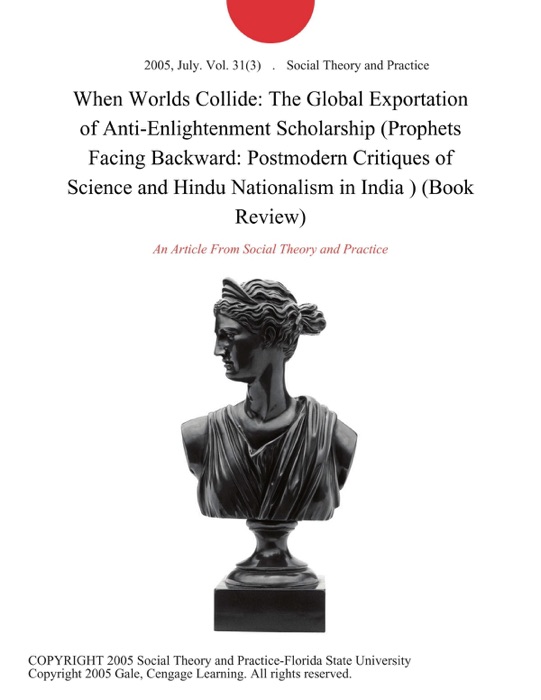 2005, July. Vol. 31(3) . Social Theory and Practice

When Worlds Collide: The Global Exportation of Anti-Enlightenment Scholarship (Prophets Facing Backward: Postmodern Critiques of Science and Hindu Nationalism in India ) (Book Review)

An Article From Social Theory and Practice

COPYRIGHT 2005 Social Theory and Practice-Florida State University
Copyright 2005 Gale, Cengage Learning. All rights reserved.